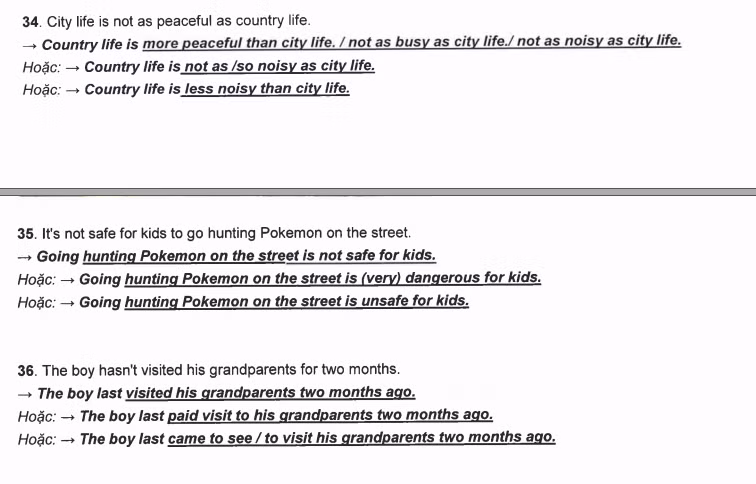 34. City life is not as peaceful as country life.
→ Country life is more peaceful than city life. / not as busy as city life./ not as noisy as city life.
Hoặc: → Country life is not as /so noisy as city life.
Hoặc: → Country life is less noisy than city life.

35. It's not safe for kids to go hunting Pokemon on the street.
→ Going hunting Pokemon on the street is not safe for kids.
Hoặc: → Going hunting Pokemon on the street is (very) dangerous for kids.
Hoặc: → Going hunting Pokemon on the street is unsafe for kids.

36. The boy hasn't visited his grandparents for two months.
→ The boy last visited his grandparents two months ago.
Hoặc: → The boy last paid visit to his grandparents two months ago.
Hoặc: → The boy last came to see / to visit his grandparents two months ago.